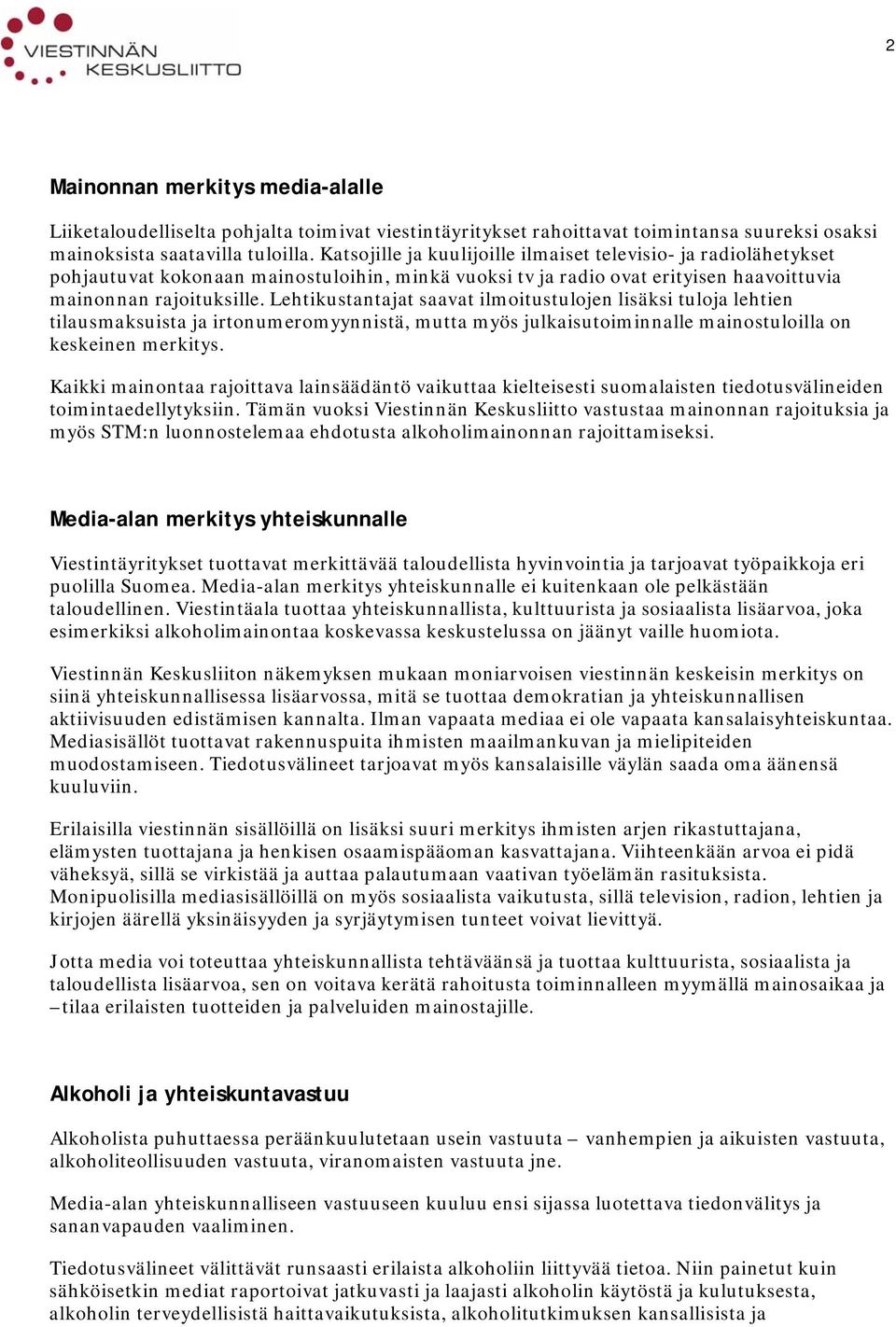 VIESTINNÄN KESKUSLIITTO

2

Mainonnan merkitys media-alalle

Liiketaloudelliselta pohjalta toimivat viestintäyritykset rahoittavat toimintansa suureksi osaksi mainoksista saatavilla tuloilla. Katsojille ja kuulijoille ilmaiset televisio- ja radiolähetykset pohjautuvat kokonaan mainostuloihin, minkä vuoksi tv ja radio ovat erityisen haavoittuvia mainonnan rajoituksille. Lehtikustantajat saavat ilmoitustulojen lisäksi tuloja lehtien tilausmaksuista ja irtonumeromyynnistä, mutta myös julkaisutoiminnalle mainostuloilla on keskeinen merkitys.

Kaikki mainontaa rajoittava lainsäädäntö vaikuttaa kielteisesti suomalaisten tiedotusvälineiden toimintaedellytyksiin. Tämän vuoksi Viestinnän Keskusliitto vastustaa mainonnan rajoituksia ja myös STM:n luonnostelemaa ehdotusta alkoholimainonnan rajoittamiseksi.

Media-alan merkitys yhteiskunnalle

Viestintäyritykset tuottavat merkittävää taloudellista hyvinvointia ja tarjoavat työpaikkoja eri puolilla Suomea. Media-alan merkitys yhteiskunnalle ei kuitenkaan ole pelkästään taloudellinen. Viestintäala tuottaa yhteiskunnallista, kulttuurista ja sosiaalista lisäarvoa, joka esimerkiksi alkoholimainontaa koskevassa keskustelussa on jäänyt vaille huomiota.

Viestinnän Keskusliiton näkemyksen mukaan moniarvoisen viestinnän keskeisin merkitys on siinä yhteiskunnallisessa lisäarvossa, mitä se tuottaa demokratian ja yhteiskunnallisen aktiivisuuden edistämisen kannalta. Ilman vapaata mediaa ei ole vapaata kansalaisyhteiskuntaa. Mediasisällöt tuottavat rakennuspuita ihmisten maailmankuvan ja mielipiteiden muodostamiseen. Tiedotusvälineet tarjoavat myös kansalaisille väylän saada oma äänensä kuuluviin.

Erilaisilla viestinnän sisällöillä on lisäksi suuri merkitys ihmisten arjen rikastuttajana, elämysten tuottajana ja henkisen osaamispääoman kasvattajana. Viihteenkään arvoa ei pidä väheksyä, sillä se virkistää ja auttaa palautumaan vaativan työelämän rasituksista. Monipuolisilla mediasisällöillä on myös sosiaalista vaikutusta, sillä television, radion, lehtien ja kirjojen äärellä yksinäisyyden ja syrjäytymisen tunteet voivat lievittyä.

Jotta media voi toteuttaa yhteiskunnallista tehtäväänsä ja tuottaa kulttuurista, sosiaalista ja taloudellista lisäarvoa, sen on voitava kerätä rahoitusta toiminnalleen myymällä mainosaikaa ja –tilaa erilaisten tuotteiden ja palveluiden mainostajille.

Alkoholi ja yhteiskuntavastuu

Alkoholista puhuttaessa peräänkuulutetaan usein vastuuta – vanhempien ja aikuisten vastuuta, alkoholiteollisuuden vastuuta, viranomaisten vastuuta jne.

Media-alan yhteiskunnalliseen vastuuseen kuuluu ensi sijassa luotettava tiedonvälitys ja sananvapauden vaaliminen.

Tiedotusvälineet välittävät runsaasti erilaista alkoholiin liittyvää tietoa. Niin painetut kuin sähköisetkin mediat raportoivat jatkuvasti ja laajasti alkoholin käytöstä ja kulutuksesta, alkoholin terveydellisistä haittavaikutuksista, alkoholitutkimuksen kansallisista ja